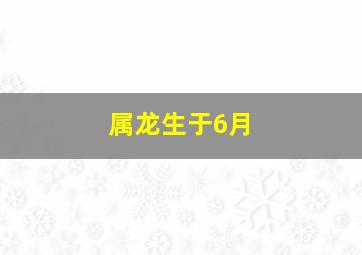 属龙生于6月